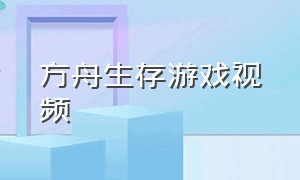 方舟生存游戏视频